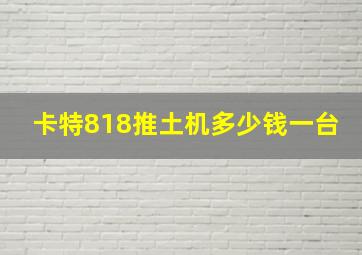 卡特818推土机多少钱一台